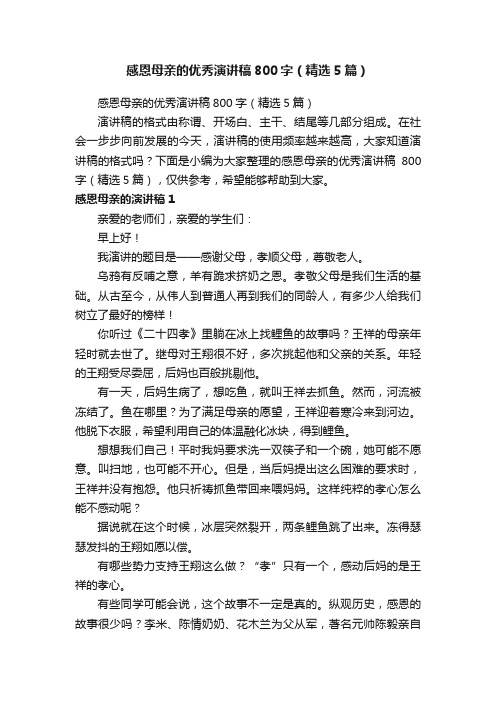 感恩母亲的优秀演讲稿800字（精选5篇）

感恩母亲的优秀演讲稿800字（精选5篇）

演讲稿的格式由称谓、开场白、主干、结尾等几部分组成。在社会一步步向前发展的今天，演讲稿的使用频率越来越高，大家知道演讲稿的格式吗？下面是小编为大家整理的感恩母亲的优秀演讲稿 800字（精选5篇），仅供参考，希望能够帮助到大家。

感恩母亲的演讲稿1

亲爱的老师们，亲爱的学生们：

早上好！

我演讲的题目是——感谢父母，孝顺父母，尊敬老人。

乌鸦有反哺之意，羊有跪求挤奶之恩。孝敬父母是我们生活的基础。从古至今，从伟人到普通人再到我们的同龄人，有多少人给我们树立了最好的榜样！

你听过《二十四孝》里躺在冰上找鲤鱼的故事吗？王祥的母亲年轻时就去世了。继母对王翔很不好，多次挑起他和父亲的关系。年轻的王翔受尽委屈，后妈也百般挑剔他。

有一天，后妈生病了，想吃鱼，就叫王祥去抓鱼。然而，河流被冻结了。鱼在哪里？为了满足母亲的愿望，王祥迎着寒冷来到河边。他脱下衣服，希望利用自己的体温融化冰块，得到鲤鱼。

想想我们自己！平时我妈要求洗一双筷子和一个碗，她可能不愿意。叫扫地，也可能不开心。但是，当后妈提出这么困难的要求时，王祥并没有抱怨。他只祈祷抓鱼带回来喂妈妈。这样纯粹的孝心怎么能不感动呢？

据说就在这个时候，冰层突然裂开，两条鲤鱼跳了出来。冻得瑟瑟发抖的王翔如愿以偿。

有哪些势力支持王翔这么做？“孝”只有一个，感动后妈的是王祥的孝心。

有些同学可能会说，这个故事不一定是真的。纵观历史，感恩的故事很少吗？李米、陈情奶奶、花木兰为父从军，著名元帅陈毅亲自